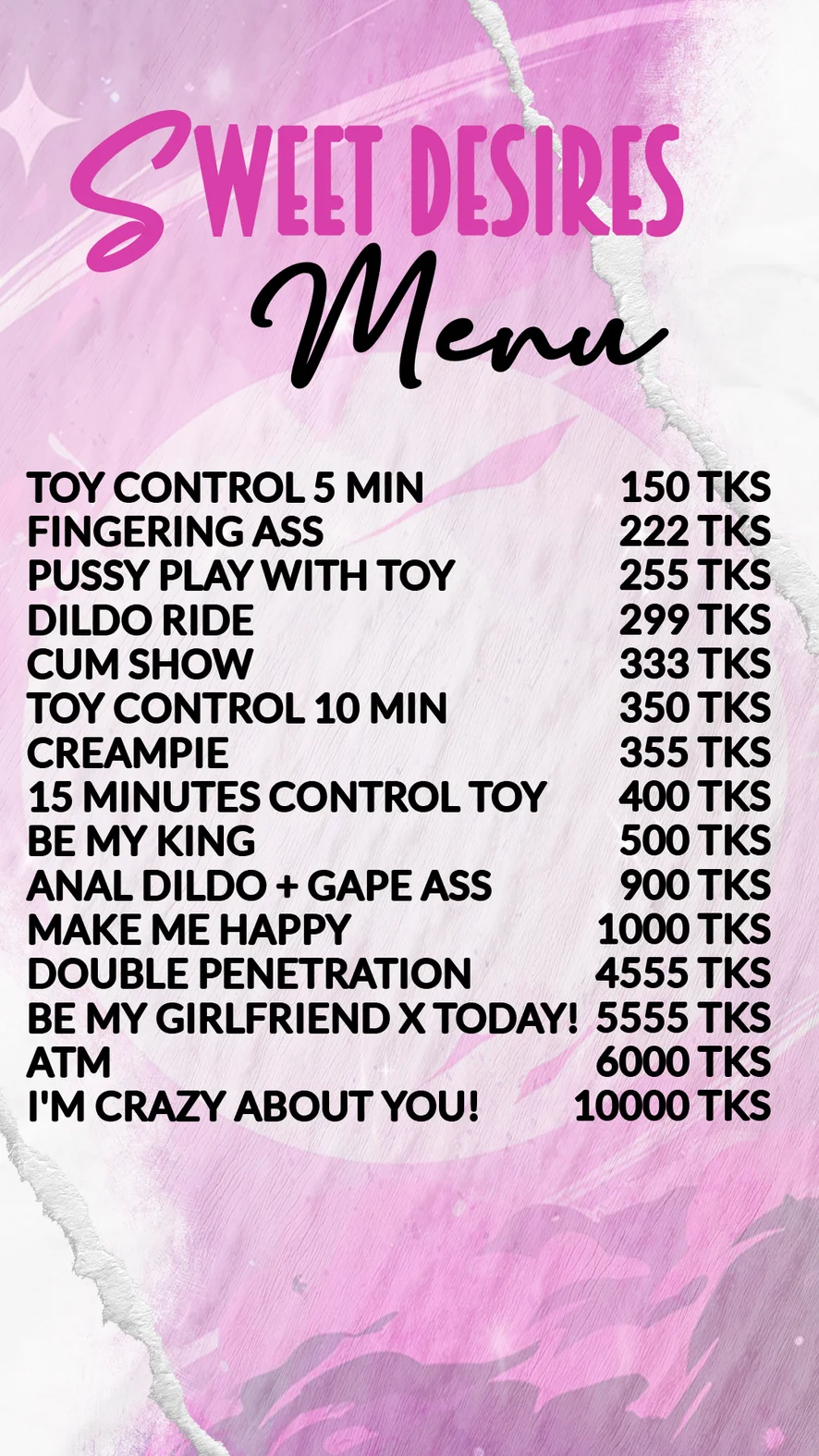 SWEET DESIRES
Menu

TOY CONTROL 5 MIN 150 TKS
FINGERING ASS 222 TKS
PUSSY PLAY WITH TOY 255 TKS
DILDO RIDE 299 TKS
CUM SHOW 333 TKS
TOY CONTROL 10 MIN 350 TKS
CREAMPIE 355 TKS
15 MINUTES CONTROL TOY 400 TKS
BE MY KING 500 TKS
ANAL DILDO + GAPE ASS 900 TKS
MAKE ME HAPPY 1000 TKS
DOUBLE PENETRATION 4555 TKS
BE MY GIRLFRIEND X TODAY! 5555 TKS
ATM 6000 TKS
I'M CRAZY ABOUT YOU! 10000 TKS